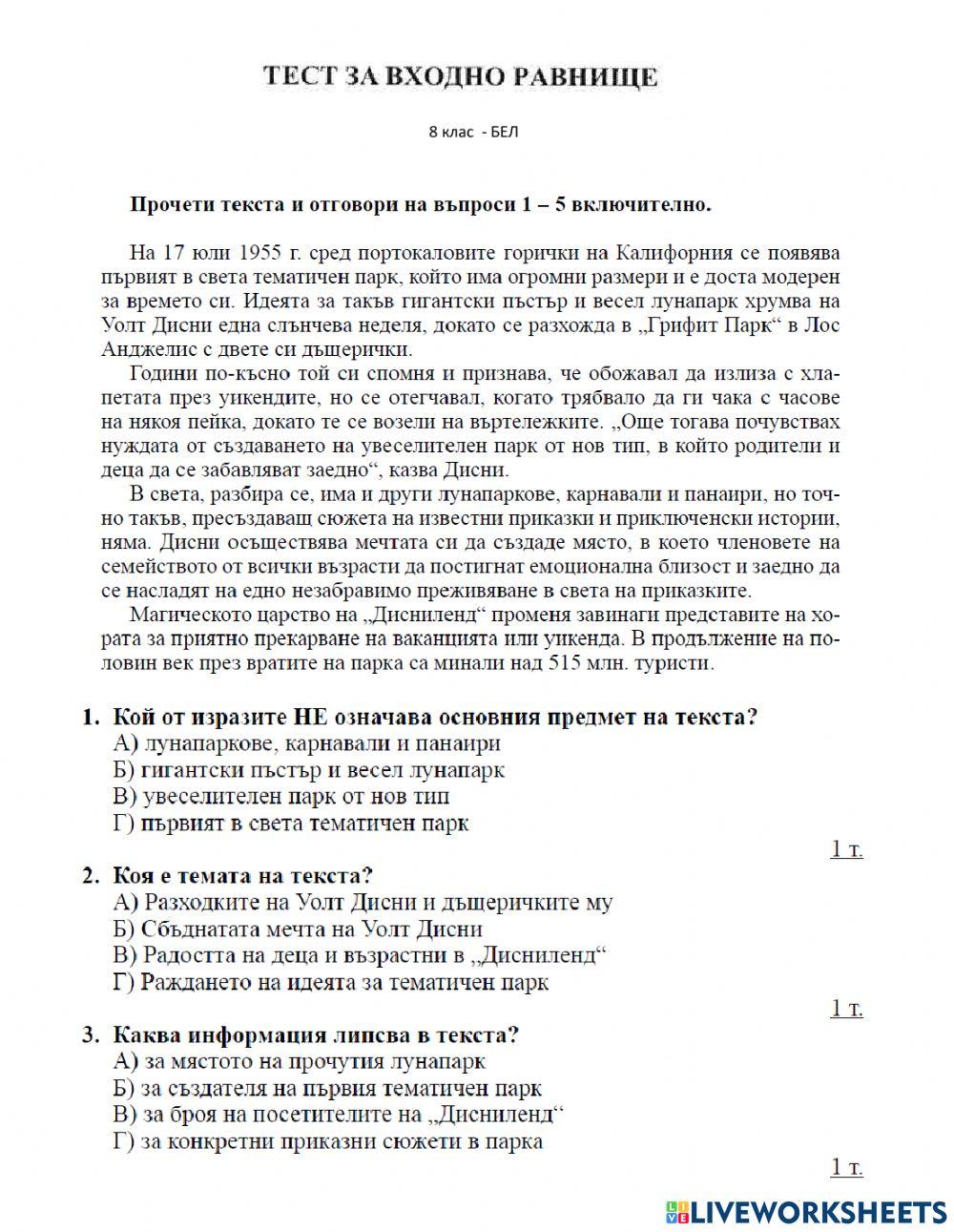 ТЕСТ ЗА ВХОДНО РАВНИЩЕ

8 клас - БЕЛ

Прочети текста и отговори на въпроси 1 – 5 включително.

На 17 юли 1955 г. сред портокаловите горички на Калифорния се появява първият в света тематичен парк, който има огромни размери и е доста модерен за времето си. Идеята за такъв гигантски пъстър и весел лунапарк хрумва на Уолт Дисни една слънчева неделя, докато се разхожда в „Грифит Парк“ в Лос Анджелис с двете си дъщерички.

Години по-късно той си спомня и признава, че обожавал да излиза с хлапетата през уикендите, но се отегчавал, когато трябвало да ги чака с часове на някоя пейка, докато те се возели на въртележките. „Още тогава почувствах нуждата от създаването на увеселителен парк от нов тип, в който родители и деца да се забавляват заедно“, казва Дисни.

В света, разбира се, има и други лунапаркове, карнавали и панаири, но точно такъв, пресъздаващ сюжета на известни приказки и приключенски истории, няма. Дисни осъществява мечтата си да създаде място, в което членовете на семейството от всички възрасти да постигнат емоционална близост и заедно да се насладят на едно незабравимо преживяване в света на приказките.

Магическото царство на „Дисниленд“ променя завинаги представите на хората за приятно прекарване на ваканцията или уикенда. В продължение на половин век през вратите на парка са минали над 515 млн. туристи.

1. Кой от изразите НЕ означава основния предмет на текста?
А) лунапаркове, карнавали и панаири
Б) гигантски пъстър и весел лунапарк
В) увеселителен парк от нов тип
Г) първият в света тематичен парк

1 т.

2. Коя е темата на текста?
А) Разходките на Уолт Дисни и дъщеричките му
Б) Сбъднатата мечта на Уолт Дисни
В) Радостта на деца и възрастни в „Дисниленд“
Г) Раждането на идеята за тематичен парк

1 т.

3. Каква информация липсва в текста?
А) за мястото на прочутия лунапарк
Б) за създателя на първия тематичен парк
В) за броя на посетителите на „Дисниленд“
Г) за конкретни приказни сюжети в парка

1 т.

LIVEWORKSHEETS